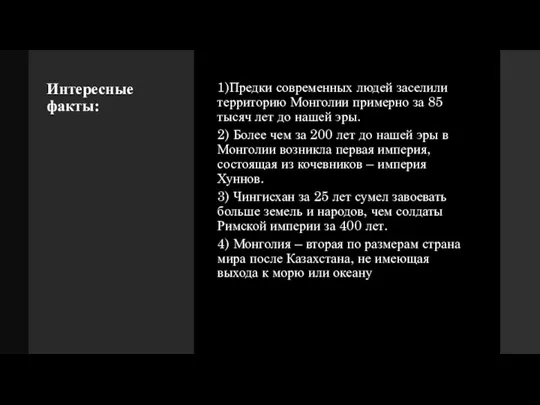 Интересные факты:

1)Предки современных людей заселили территорию Монголии примерно за 85 тысяч лет до нашей эры.

2) Более чем за 200 лет до нашей эры в Монголии возникла первая империя, состоящая из кочевников – империя Хуннов.

3) Чингисхан за 25 лет сумел завоевать больше земель и народов, чем солдаты Римской империи за 400 лет.

4) Монголия – вторая по размерам страна мира после Казахстана, не имеющая выхода к морю или океану